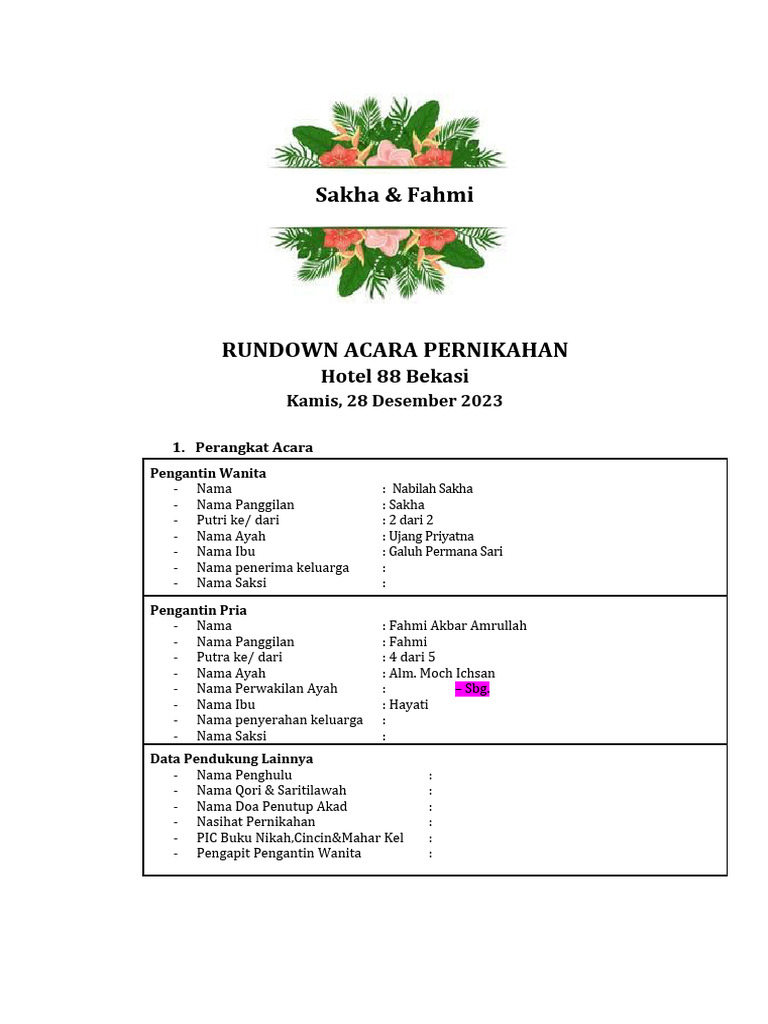 Sakha & Fahmi

RUNDOWN ACARA PERNIKAHAN
Hotel 88 Bekasi
Kamis, 28 Desember 2023

1. Perangkat Acara

Pengantin Wanita
- Nama : Nabilah Sakha
- Nama Panggilan : Sakha
- Putri ke/ dari : 2 dari 2
- Nama Ayah : Ujang Priyatna
- Nama Ibu : Galuh Permana Sari
- Nama penerima keluarga :
- Nama Saksi :

Pengantin Pria
- Nama : Fahmi Akbar Amrullah
- Nama Panggilan : Fahmi
- Putra ke/ dari : 4 dari 5
- Nama Ayah : Alm. Moch Ichsan
- Nama Perwakilan Ayah : – Sbg.
- Nama Ibu : Hayati
- Nama penyerahan keluarga :
- Nama Saksi :

Data Pendukung Lainnya
- Nama Penghulu :
- Nama Qori & Saritilawah :
- Nama Doa Penutup Akad :
- Nasihat Pernikahan :
- PIC Buku Nikah,Cincin&Mahar Kel :
- Pengapit Pengantin Wanita :